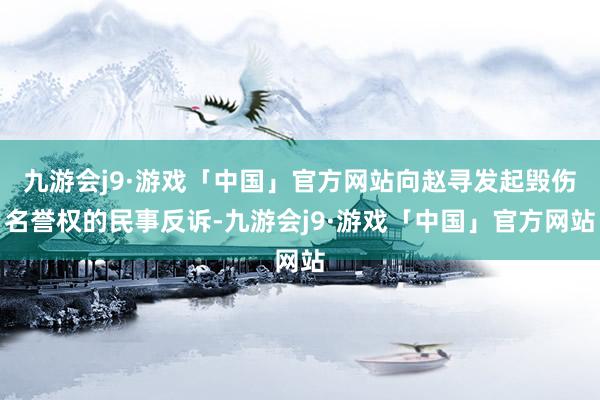 九游会j9·游戏「中国」官方网站向赵寻发起毁伤名誉权的民事反诉-九游会j9·游戏「中国」官方网站网站